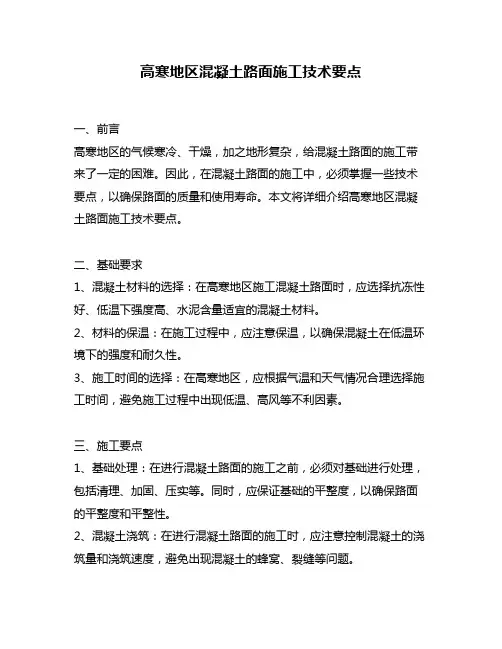 高寒地区混凝土路面施工技术要点

一、前言
高寒地区的气候寒冷、干燥，加之地形复杂，给混凝土路面的施工带来了一定的困难。因此，在混凝土路面的施工中，必须掌握一些技术要点，以确保路面的质量和使用寿命。本文将详细介绍高寒地区混凝土路面施工技术要点。

二、基础要求
1、混凝土材料的选择：在高寒地区施工混凝土路面时，应选择抗冻性好、低温下强度高、水泥含量适宜的混凝土材料。
2、材料的保温：在施工过程中，应注意保温，以确保混凝土在低温环境下的强度和耐久性。
3、施工时间的选择：在高寒地区，应根据气温和天气情况合理选择施工时间，避免施工过程中出现低温、高风等不利因素。

三、施工要点
1、基础处理：在进行混凝土路面的施工之前，必须对基础进行处理，包括清理、加固、压实等。同时，应保证基础的平整度，以确保路面的平整度和平整性。
2、混凝土浇筑：在进行混凝土路面的施工时，应注意控制混凝土的浇筑量和浇筑速度，避免出现混凝土的蜂窝、裂缝等问题。